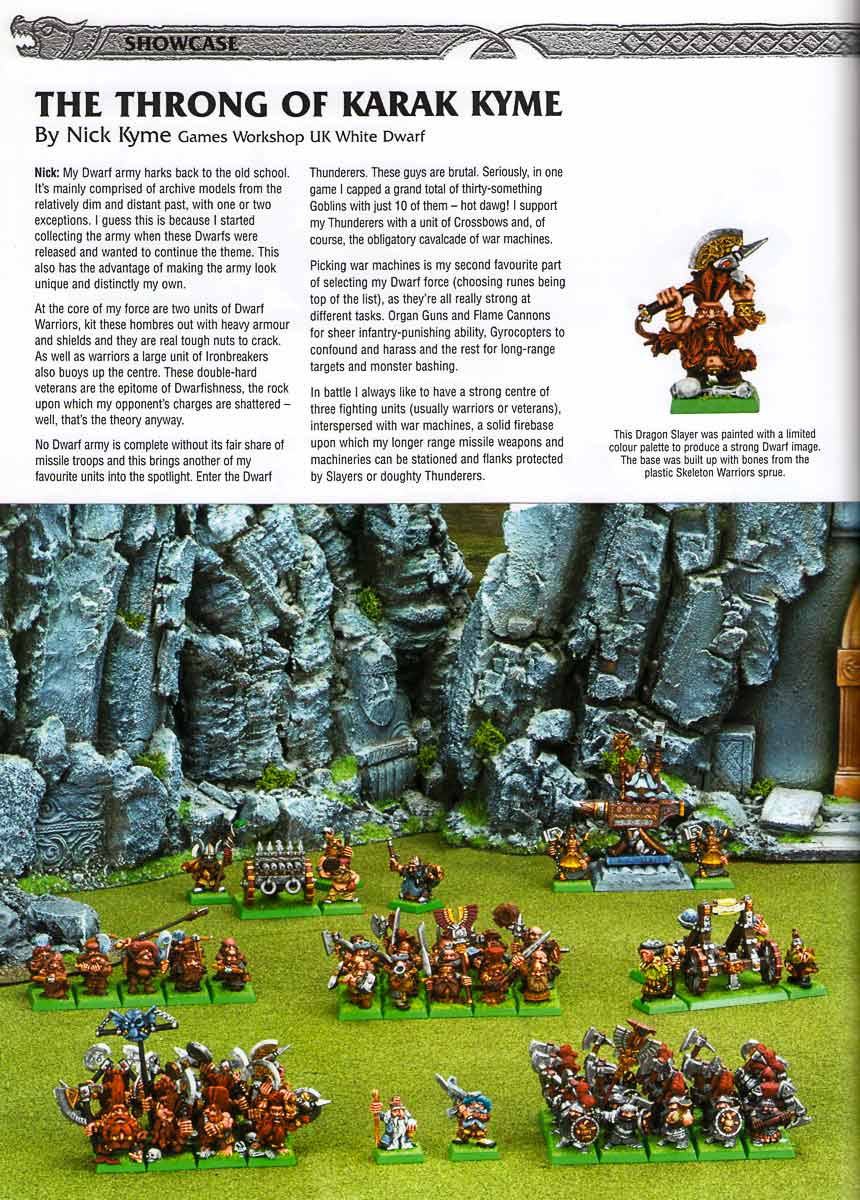 SHOWCASE

THE THRONG OF KARAK KYME
By Nick Kyme Games Workshop UK White Dwarf

Nick: My Dwarf army harks back to the old school. It's mainly comprised of archive models from the relatively dim and distant past, with one or two exceptions. I guess this is because I started collecting the army when these Dwarfs were released and wanted to continue the theme. This also has the advantage of making the army look unique and distinctly my own.

At the core of my force are two units of Dwarf Warriors, kit these hombres out with heavy armour and shields and they are real tough nuts to crack. As well as warriors a large unit of Ironbreakers also buoys up the centre. These double-hard veterans are the epitome of Dwarfishness, the rock upon which my opponent's charges are shattered – well, that's the theory anyway.

No Dwarf army is complete without its fair share of missile troops and this brings another of my favourite units into the spotlight. Enter the Dwarf Thunderers. These guys are brutal. Seriously, in one game I capped a grand total of thirty-something Goblins with just 10 of them – hot dawg! I support my Thunderers with a unit of Crossbows and, of course, the obligatory cavalcade of war machines.

Picking war machines is my second favourite part of selecting my Dwarf force (choosing runes being top of the list), as they're all really strong at different tasks. Organ Guns and Flame Cannons for sheer infantry-punishing ability, Gyrocopters to confound and harass and the rest for long-range targets and monster bashing.

In battle I always like to have a strong centre of three fighting units (usually warriors or veterans), interspersed with war machines, a solid firebase upon which my longer range missile weapons and machineries can be stationed and flanks protected by Slayers or doughty Thunderers.

This Dragon Slayer was painted with a limited colour palette to produce a strong Dwarf image. The base was built up with bones from the plastic Skeleton Warriors sprue.